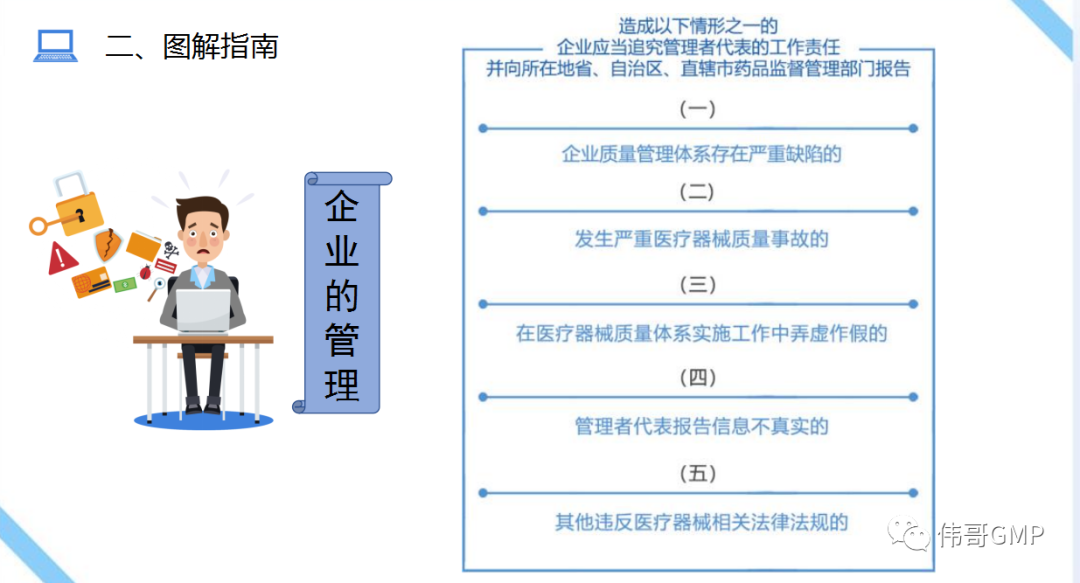 二、图解指南

企业的管理

造成以下情形之一的
企业应当追究管理者代表的工作责任
并向所在地省、自治区、直辖市药品监督管理部门报告

（一）
企业质量管理体系存在严重缺陷的

（二）
发生严重医疗器械质量事故的

（三）
在医疗器械质量体系实施工作中弄虚作假的

（四）
管理者代表报告信息不真实的

（五）
其他违反医疗器械相关法律法规的

伟哥GMP